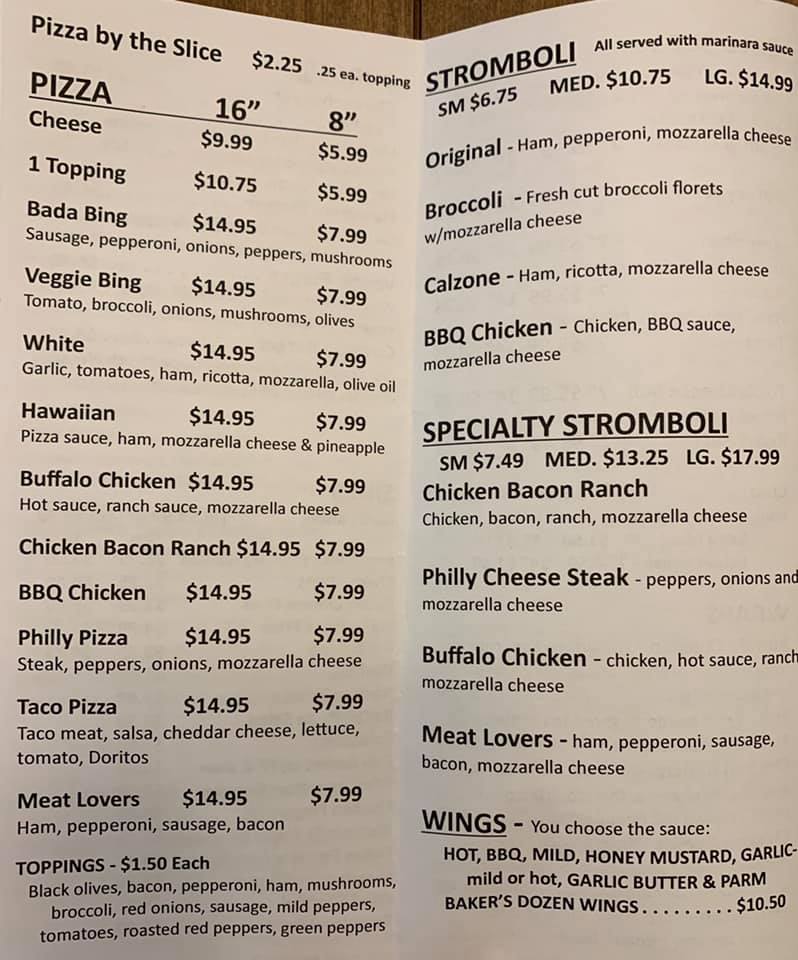 Pizza by the Slice $2.25 .25 ea. topping

PIZZA 16" 8"

Cheese $9.99 $5.99

1 Topping $10.75 $5.99

Bada Bing $14.95 $7.99
Sausage, pepperoni, onions, peppers, mushrooms

Veggie Bing $14.95 $7.99
Tomato, broccoli, onions, mushrooms, olives

White $14.95 $7.99
Garlic, tomatoes, ham, ricotta, mozzarella, olive oil

Hawaiian $14.95 $7.99
Pizza sauce, ham, mozzarella cheese & pineapple

Buffalo Chicken $14.95 $7.99
Hot sauce, ranch sauce, mozzarella cheese

Chicken Bacon Ranch $14.95 $7.99

BBQ Chicken $14.95 $7.99

Philly Pizza $14.95 $7.99
Steak, peppers, onions, mozzarella cheese

Taco Pizza $14.95 $7.99
Taco meat, salsa, cheddar cheese, lettuce, tomato, Doritos

Meat Lovers $14.95 $7.99
Ham, pepperoni, sausage, bacon

TOPPINGS - $1.50 Each
Black olives, bacon, pepperoni, ham, mushrooms, broccoli, red onions, sausage, mild peppers, tomatoes, roasted red peppers, green peppers

STROMBOLI All served with marinara sauce
SM $6.75 MED. $10.75 LG. $14.99

Original - Ham, pepperoni, mozzarella cheese

Broccoli - Fresh cut broccoli florets w/mozzarella cheese

Calzone - Ham, ricotta, mozzarella cheese

BBQ Chicken - Chicken, BBQ sauce, mozzarella cheese

SPECIALTY STROMBOLI
SM $7.49 MED. $13.25 LG. $17.99

Chicken Bacon Ranch
Chicken, bacon, ranch, mozzarella cheese

Philly Cheese Steak - peppers, onions and mozzarella cheese

Buffalo Chicken - chicken, hot sauce, ranch mozzarella cheese

Meat Lovers - ham, pepperoni, sausage, bacon, mozzarella cheese

WINGS - You choose the sauce:
HOT, BBQ, MILD, HONEY MUSTARD, GARLIC- mild or hot, GARLIC BUTTER & PARM
BAKER'S DOZEN WINGS $10.50